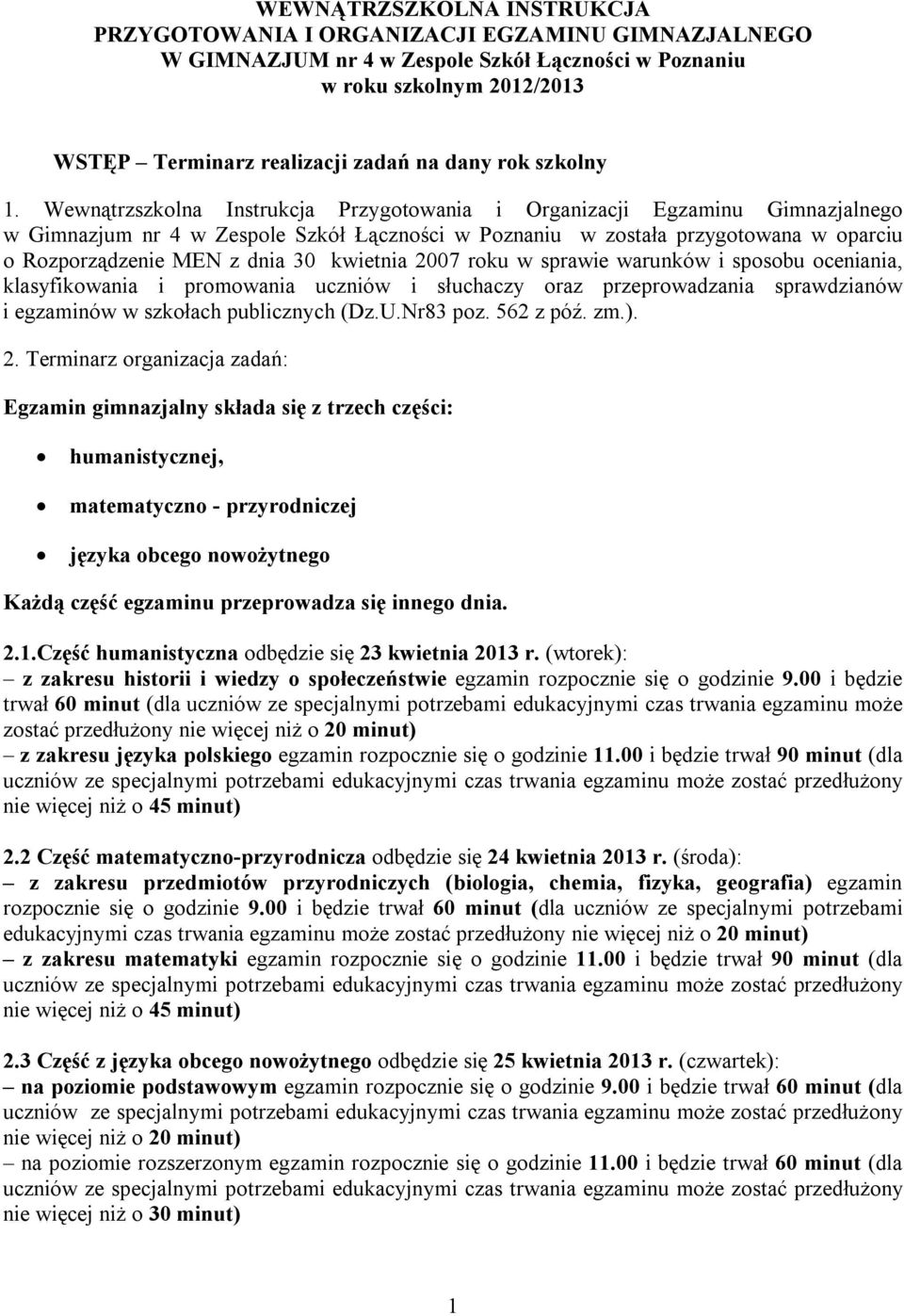 WEWNĄTRZSZKOLNA INSTRUKCJA
PRZYGOTOWANIA I ORGANIZACJI EGZAMINU GIMNAZJALNEGO
W GIMNAZJUM nr 4 w Zespole Szkół Łączności w Poznaniu
w roku szkolnym 2012/2013

WSTĘP – Terminarz realizacji zadań na dany rok szkolny

1. Wewnątrzszkolna Instrukcja Przygotowania i Organizacji Egzaminu Gimnazjalnego w Gimnazjum nr 4 w Zespole Szkół Łączności w Poznaniu w została przygotowana w oparciu o Rozporządzenie MEN z dnia 30 kwietnia 2007 roku w sprawie warunków i sposobu oceniania, klasyfikowania i promowania uczniów i słuchaczy oraz przeprowadzania sprawdzianów i egzaminów w szkołach publicznych (Dz.U.Nr83 poz. 562 z póź. zm.).

2. Terminarz organizacja zadań:

Egzamin gimnazjalny składa się z trzech części:

• humanistycznej,

• matematyczno - przyrodniczej

• języka obcego nowożytnego

Każdą część egzaminu przeprowadza się innego dnia.

2.1.Część humanistyczna odbędzie się 23 kwietnia 2013 r. (wtorek):
– z zakresu historii i wiedzy o społeczeństwie egzamin rozpocznie się o godzinie 9.00 i będzie trwał 60 minut (dla uczniów ze specjalnymi potrzebami edukacyjnymi czas trwania egzaminu może zostać przedłużony nie więcej niż o 20 minut)
– z zakresu języka polskiego egzamin rozpocznie się o godzinie 11.00 i będzie trwał 90 minut (dla uczniów ze specjalnymi potrzebami edukacyjnymi czas trwania egzaminu może zostać przedłużony nie więcej niż o 45 minut)

2.2 Część matematyczno-przyrodnicza odbędzie się 24 kwietnia 2013 r. (środa):
– z zakresu przedmiotów przyrodniczych (biologia, chemia, fizyka, geografia) egzamin rozpocznie się o godzinie 9.00 i będzie trwał 60 minut (dla uczniów ze specjalnymi potrzebami edukacyjnymi czas trwania egzaminu może zostać przedłużony nie więcej niż o 20 minut)
– z zakresu matematyki egzamin rozpocznie się o godzinie 11.00 i będzie trwał 90 minut (dla uczniów ze specjalnymi potrzebami edukacyjnymi czas trwania egzaminu może zostać przedłużony nie więcej niż o 45 minut)

2.3 Część z języka obcego nowożytnego odbędzie się 25 kwietnia 2013 r. (czwartek):
– na poziomie podstawowym egzamin rozpocznie się o godzinie 9.00 i będzie trwał 60 minut (dla uczniów ze specjalnymi potrzebami edukacyjnymi czas trwania egzaminu może zostać przedłużony nie więcej niż o 20 minut)
– na poziomie rozszerzonym egzamin rozpocznie się o godzinie 11.00 i będzie trwał 60 minut (dla uczniów ze specjalnymi potrzebami edukacyjnymi czas trwania egzaminu może zostać przedłużony nie więcej niż o 30 minut)

1